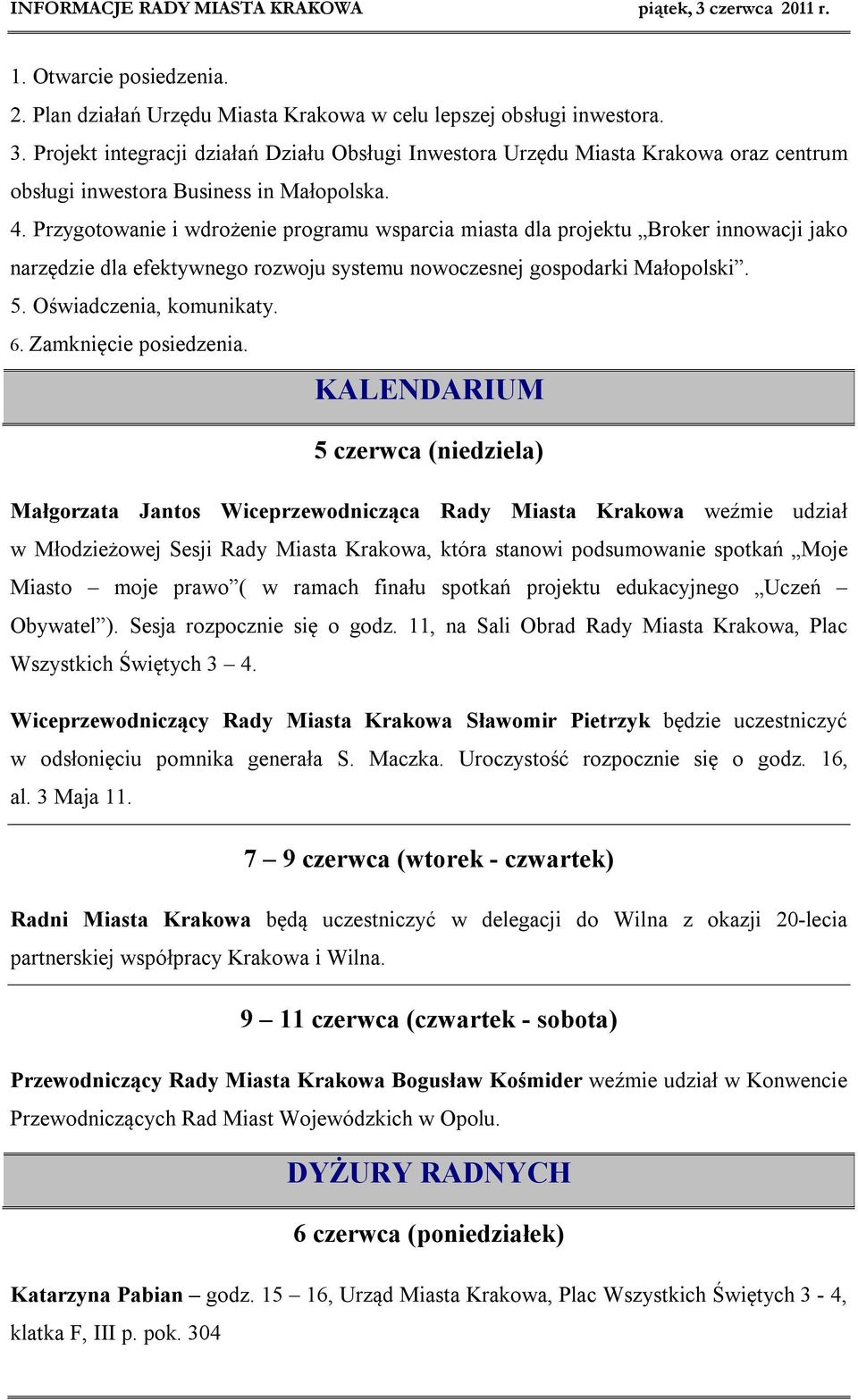 INFORMACJE RADY MIASTA KRAKOWA piątek, 3 czerwca 2011 r.

1. Otwarcie posiedzenia.
2. Plan działań Urzędu Miasta Krakowa w celu lepszej obsługi inwestora.
3. Projekt integracji działań Działu Obsługi Inwestora Urzędu Miasta Krakowa oraz centrum obsługi inwestora Business in Małopolska.
4. Przygotowanie i wdrożenie programu wsparcia miasta dla projektu „Broker innowacji jako narzędzie dla efektywnego rozwoju systemu nowoczesnej gospodarki Małopolski”.
5. Oświadczenia, komunikaty.
6. Zamknięcie posiedzenia.

KALENDARIUM

5 czerwca (niedziela)

Małgorzata Jantos Wiceprzewodnicząca Rady Miasta Krakowa weźmie udział w Młodzieżowej Sesji Rady Miasta Krakowa, która stanowi podsumowanie spotkań „Moje Miasto – moje prawo”( w ramach finału spotkań projektu edukacyjnego „Uczeń – Obywatel”). Sesja rozpocznie się o godz. 11, na Sali Obrad Rady Miasta Krakowa, Plac Wszystkich Świętych 3 – 4.

Wiceprzewodniczący Rady Miasta Krakowa Sławomir Pietrzyk będzie uczestniczyć w odsłonięciu pomnika generała S. Maczka. Uroczystość rozpocznie się o godz. 16, al. 3 Maja 11.

7 – 9 czerwca (wtorek - czwartek)

Radni Miasta Krakowa będą uczestniczyć w delegacji do Wilna z okazji 20-lecia partnerskiej współpracy Krakowa i Wilna.

9 – 11 czerwca (czwartek - sobota)

Przewodniczący Rady Miasta Krakowa Bogusław Kośmider weźmie udział w Konwencie Przewodniczących Rad Miast Wojewódzkich w Opolu.

DYŻURY RADNYCH

6 czerwca (poniedziałek)

Katarzyna Pabian – godz. 15 – 16, Urząd Miasta Krakowa, Plac Wszystkich Świętych 3 - 4, klatka F, III p. pok. 304